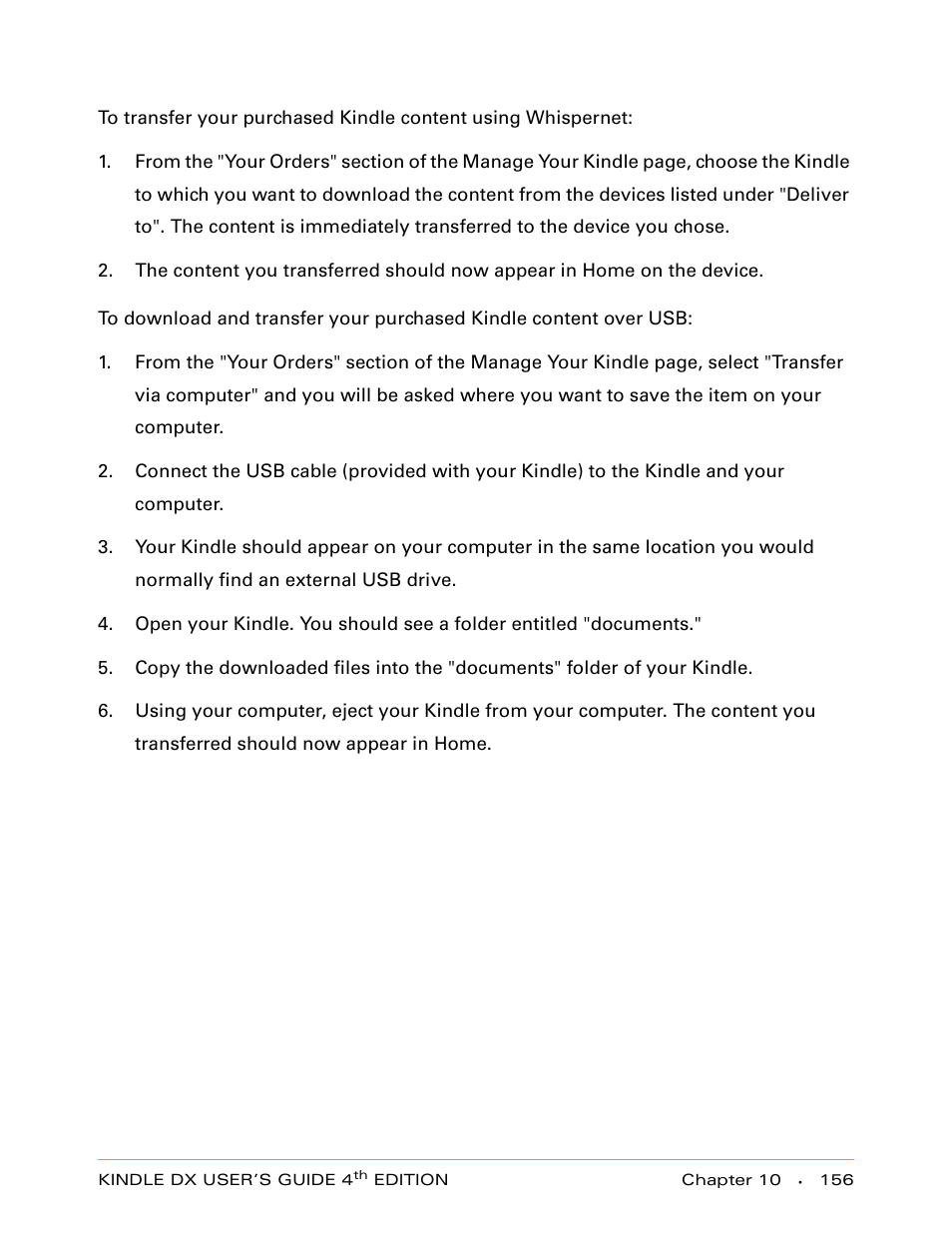 To transfer your purchased Kindle content using Whispernet:

1. From the "Your Orders" section of the Manage Your Kindle page, choose the Kindle to which you want to download the content from the devices listed under "Deliver to". The content is immediately transferred to the device you chose.

2. The content you transferred should now appear in Home on the device.

To download and transfer your purchased Kindle content over USB:

1. From the "Your Orders" section of the Manage Your Kindle page, select "Transfer via computer" and you will be asked where you want to save the item on your computer.

2. Connect the USB cable (provided with your Kindle) to the Kindle and your computer.

3. Your Kindle should appear on your computer in the same location you would normally find an external USB drive.

4. Open your Kindle. You should see a folder entitled "documents."

5. Copy the downloaded files into the "documents" folder of your Kindle.

6. Using your computer, eject your Kindle from your computer. The content you transferred should now appear in Home.

KINDLE DX USER'S GUIDE 4$^{th}$ EDITION Chapter 10 · 156